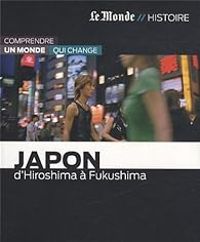 Le Monde // HISTOIRE

COMPRENDRE
UN MONDE QUI CHANGE

JAPON
d'Hiroshima à Fukushima